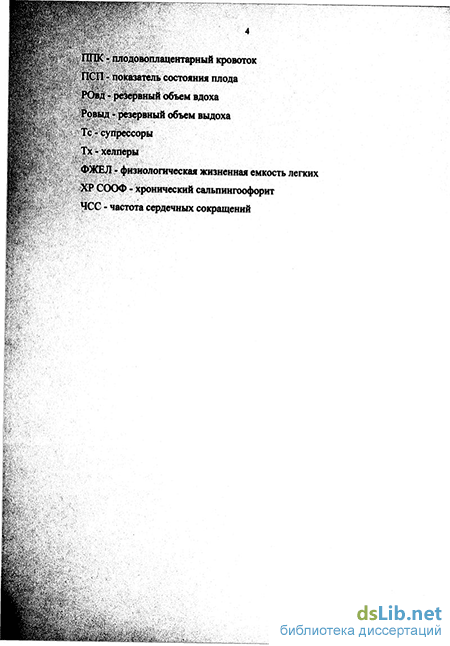 4

ППК - плодовоплацентарный кровоток

ПСП - показатель состояния плода

РОвд - резервный объем вдоха

Ровыд - резервный объем выдоха

Тс - супрессоры

Тх - хелперы

ФЖЕЛ - физиологическая жизненная емкость легких

ХР СООФ - хронический сальпингоофорит

ЧСС - частота сердечных сокращений

dsLib.net
библиотека диссертаций